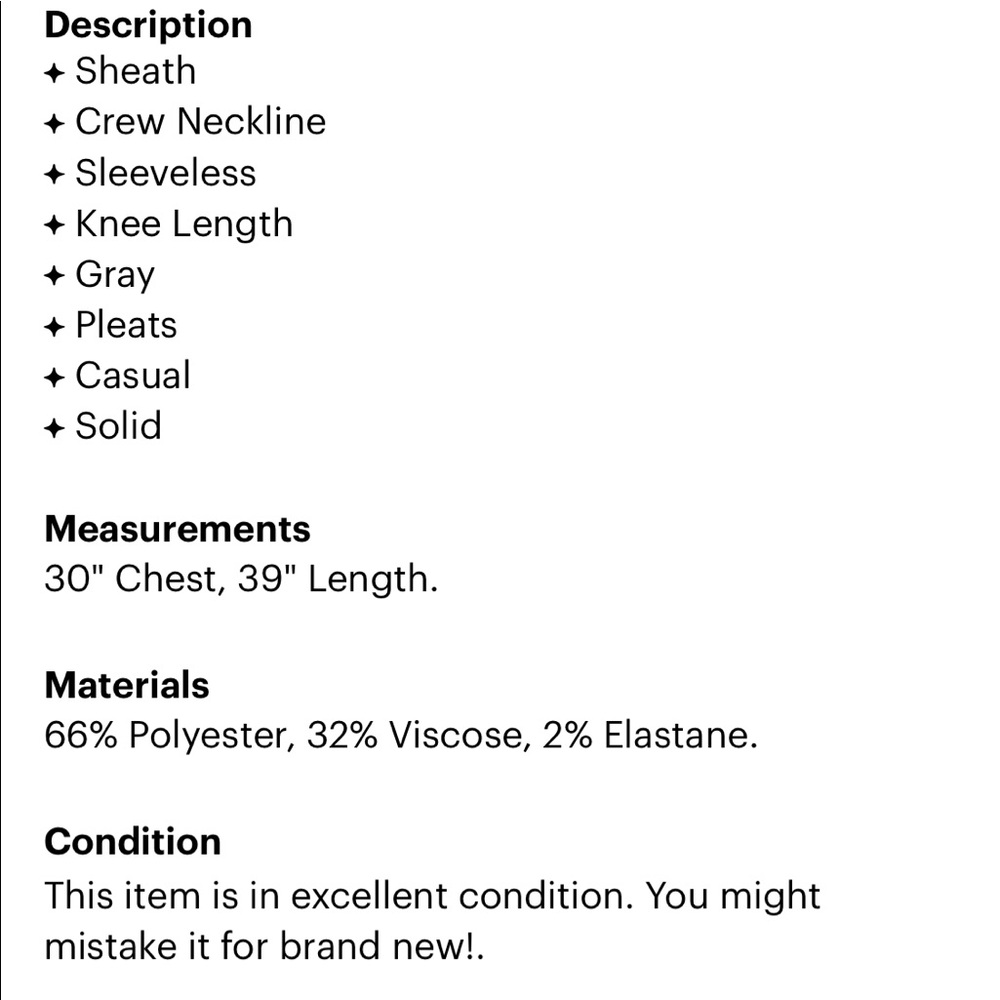 Description
✦ Sheath
✦ Crew Neckline
✦ Sleeveless
✦ Knee Length
✦ Gray
✦ Pleats
✦ Casual
✦ Solid

Measurements
30" Chest, 39" Length.

Materials
66% Polyester, 32% Viscose, 2% Elastane.

Condition
This item is in excellent condition. You might mistake it for brand new!.